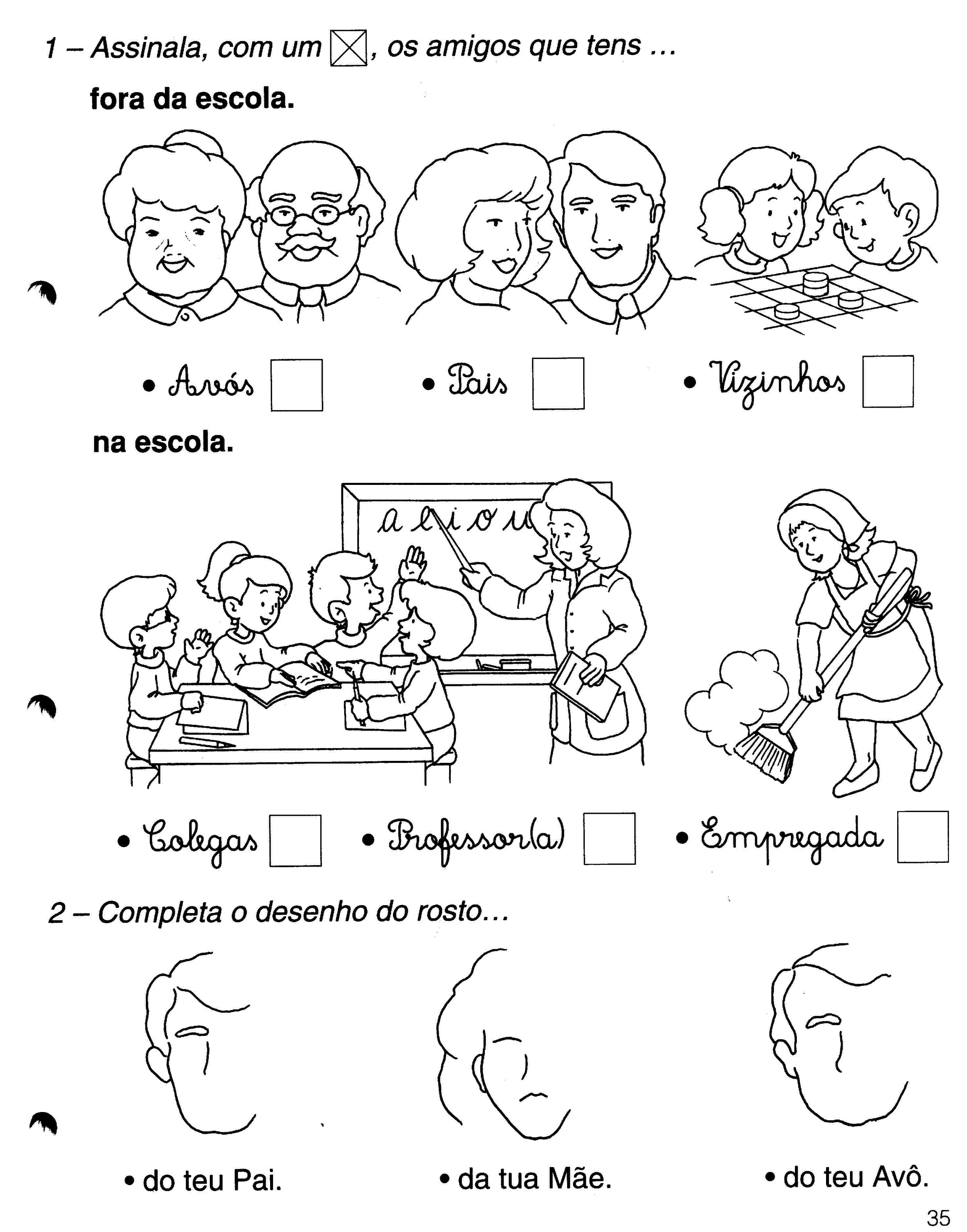 1 – Assinala, com um ☒, os amigos que tens ...

fora da escola.

• Avós ☐ • Pais ☐ • Vizinhos ☐

na escola.

a e i o u

• Colegas ☐ • Professor(a) ☐ • Empregada ☐

2 – Completa o desenho do rosto...

• do teu Pai. • da tua Mãe. • do teu Avô.

35